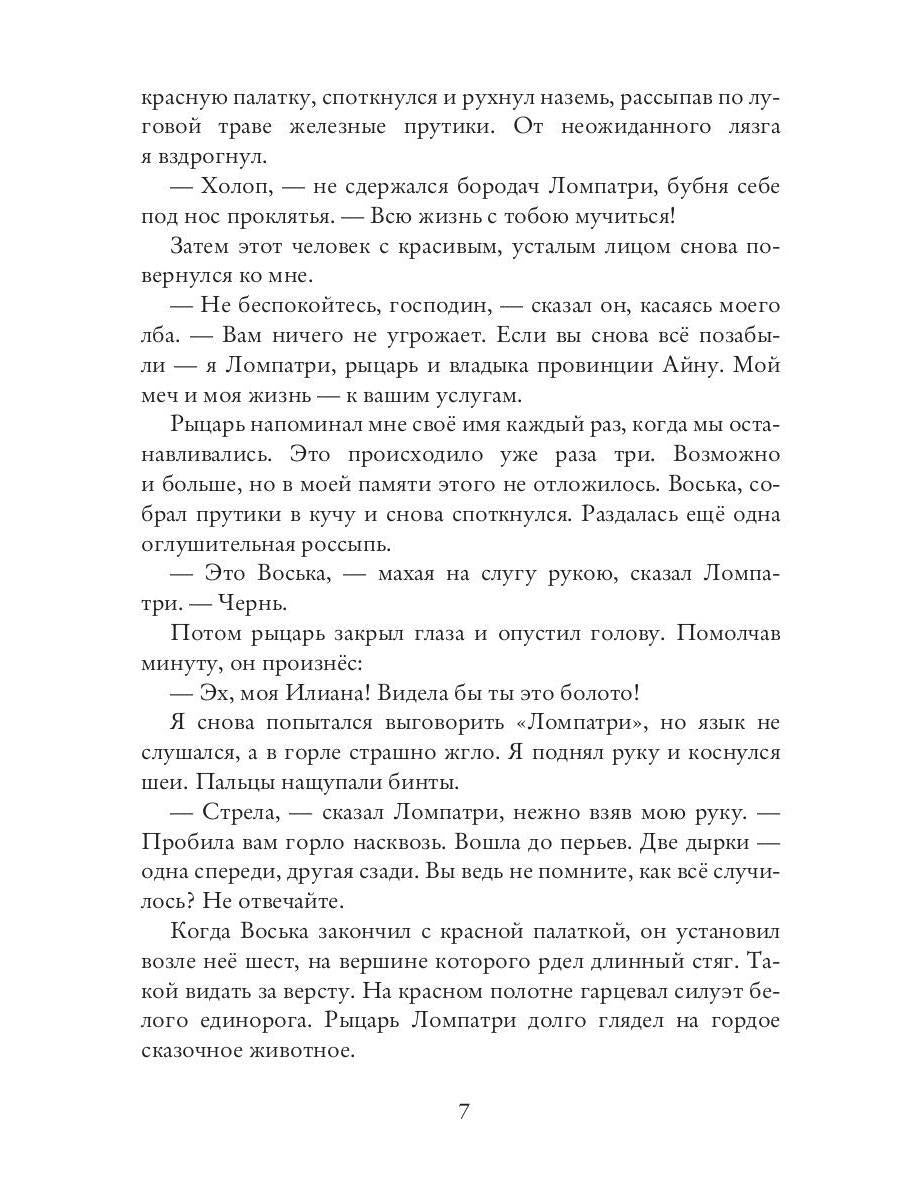 красную палатку, споткнулся и рухнул наземь, рассыпав по луговой траве железные прутики. От неожиданного лязга я вздрогнул.

— Холоп, — не сдержался бородач Ломпатри, бубня себе под нос проклятья. — Всю жизнь с тобою мучиться!

Затем этот человек с красивым, усталым лицом снова повернулся ко мне.

— Не беспокойтесь, господин, — сказал он, касаясь моего лба. — Вам ничего не угрожает. Если вы снова всё позабыли — я Ломпатри, рыцарь и владыка провинции Айну. Мой меч и моя жизнь — к вашим услугам.

Рыцарь напоминал мне своё имя каждый раз, когда мы останавливались. Это происходило уже раза три. Возможно и больше, но в моей памяти этого не отложилось. Воська, собрал прутики в кучу и снова споткнулся. Раздалась ещё одна оглушительная россыпь.

— Это Воська, — махая на слугу рукою, сказал Ломпатри. — Чернь.

Потом рыцарь закрыл глаза и опустил голову. Помолчав минуту, он произнёс:

— Эх, моя Илиана! Видела бы ты это болото!

Я снова попытался выговорить «Ломпатри», но язык не слушался, а в горле страшно жгло. Я поднял руку и коснулся шеи. Пальцы нащупали бинты.

— Стрела, — сказал Ломпатри, нежно взяв мою руку. — Пробила вам горло насквозь. Вошла до перьев. Две дырки — одна спереди, другая сзади. Вы ведь не помните, как всё случилось? Не отвечайте.

Когда Воська закончил с красной палаткой, он установил возле неё шест, на вершине которого рдел длинный стяг. Такой видать за версту. На красном полотне гарцевал силуэт белого единорога. Рыцарь Ломпатри долго глядел на гордое сказочное животное.

7